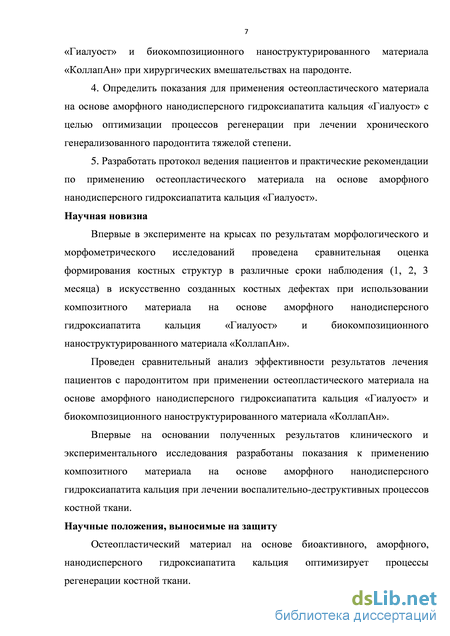 7

«Гиалуост» и биокомпозиционного наноструктурированного материала «КоллапАн» при хирургических вмешательствах на пародонте.

4. Определить показания для применения остеопластического материала на основе аморфного нанодисперсного гидроксиапатита кальция «Гиалуост» с целью оптимизации процессов регенерации при лечении хронического генерализованного пародонтита тяжелой степени.

5. Разработать протокол ведения пациентов и практические рекомендации по применению остеопластического материала на основе аморфного нанодисперсного гидроксиапатита кальция «Гиалуост».

Научная новизна

Впервые в эксперименте на крысах по результатам морфологического и морфометрического исследований проведена сравнительная оценка формирования костных структур в различные сроки наблюдения (1, 2, 3 месяца) в искусственно созданных костных дефектах при использовании композитного материала на основе аморфного нанодисперсного гидроксиапатита кальция «Гиалуост» и биокомпозиционного наноструктурированного материала «КоллапАн».

Проведен сравнительный анализ эффективности результатов лечения пациентов с пародонтитом при применении остеопластического материала на основе аморфного нанодисперсного гидроксиапатита кальция «Гиалуост» и биокомпозиционного наноструктурированного материала «КоллапАн».

Впервые на основании полученных результатов клинического и экспериментального исследования разработаны показания к применению композитного материала на основе аморфного нанодисперсного гидроксиапатита кальция при лечении воспалительно-деструктивных процессов костной ткани.

Научные положения, выносимые на защиту

Остеопластический материал на основе биоактивного, аморфного, нанодисперсного гидроксиапатита кальция оптимизирует процессы регенерации костной ткани.

dsLib.net
библиотека диссертаций